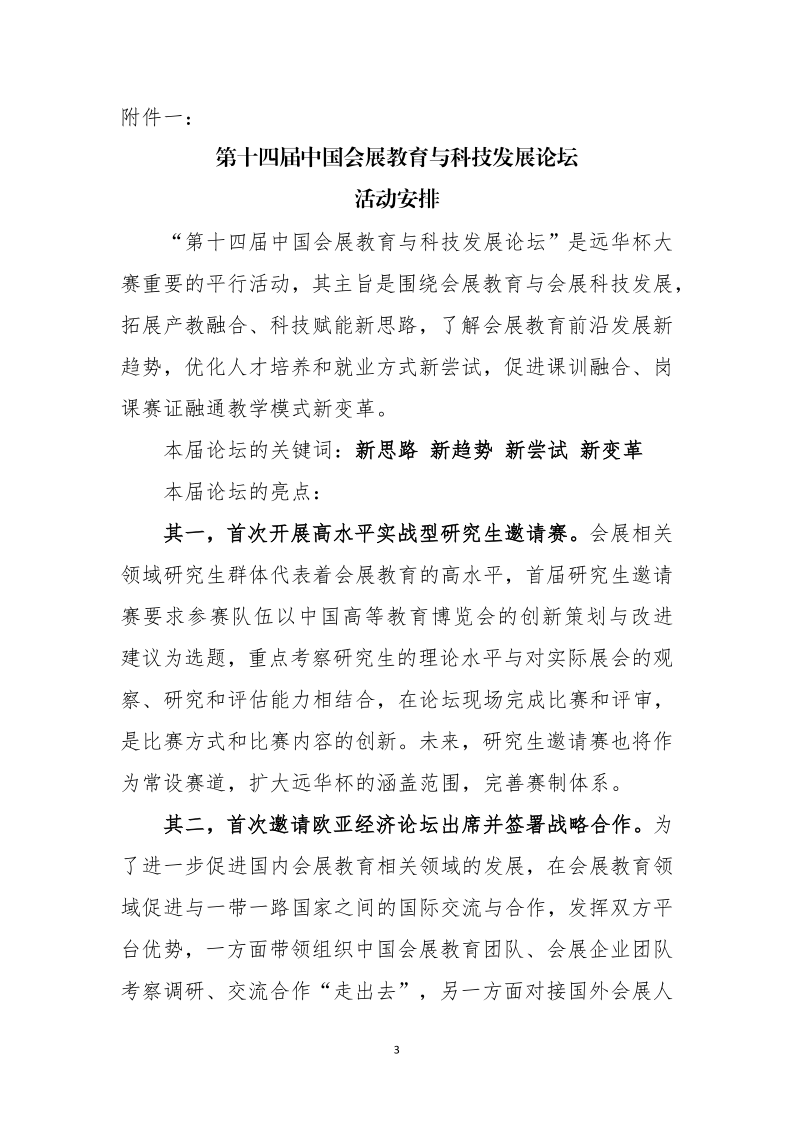 附件一：

第十四届中国会展教育与科技发展论坛
活动安排

“第十四届中国会展教育与科技发展论坛”是远华杯大赛重要的平行活动，其主旨是围绕会展教育与会展科技发展，拓展产教融合、科技赋能新思路，了解会展教育前沿发展新趋势，优化人才培养和就业方式新尝试，促进课训融合、岗课赛证融通教学模式新变革。

本届论坛的关键词：新思路 新趋势 新尝试 新变革

本届论坛的亮点：

其一，首次开展高水平实战型研究生邀请赛。会展相关领域研究生群体代表着会展教育的高水平，首届研究生邀请赛要求参赛队伍以中国高等教育博览会的创新策划与改进建议为选题，重点考察研究生的理论水平与对实际展会的观察、研究和评估能力相结合，在论坛现场完成比赛和评审，是比赛方式和比赛内容的创新。未来，研究生邀请赛也将作为常设赛道，扩大远华杯的涵盖范围，完善赛制体系。

其二，首次邀请欧亚经济论坛出席并签署战略合作。为了进一步促进国内会展教育相关领域的发展，在会展教育领域促进与一带一路国家之间的国际交流与合作，发挥双方平台优势，一方面带领组织中国会展教育团队、会展企业团队考察调研、交流合作“走出去”，另一方面对接国外会展人

3